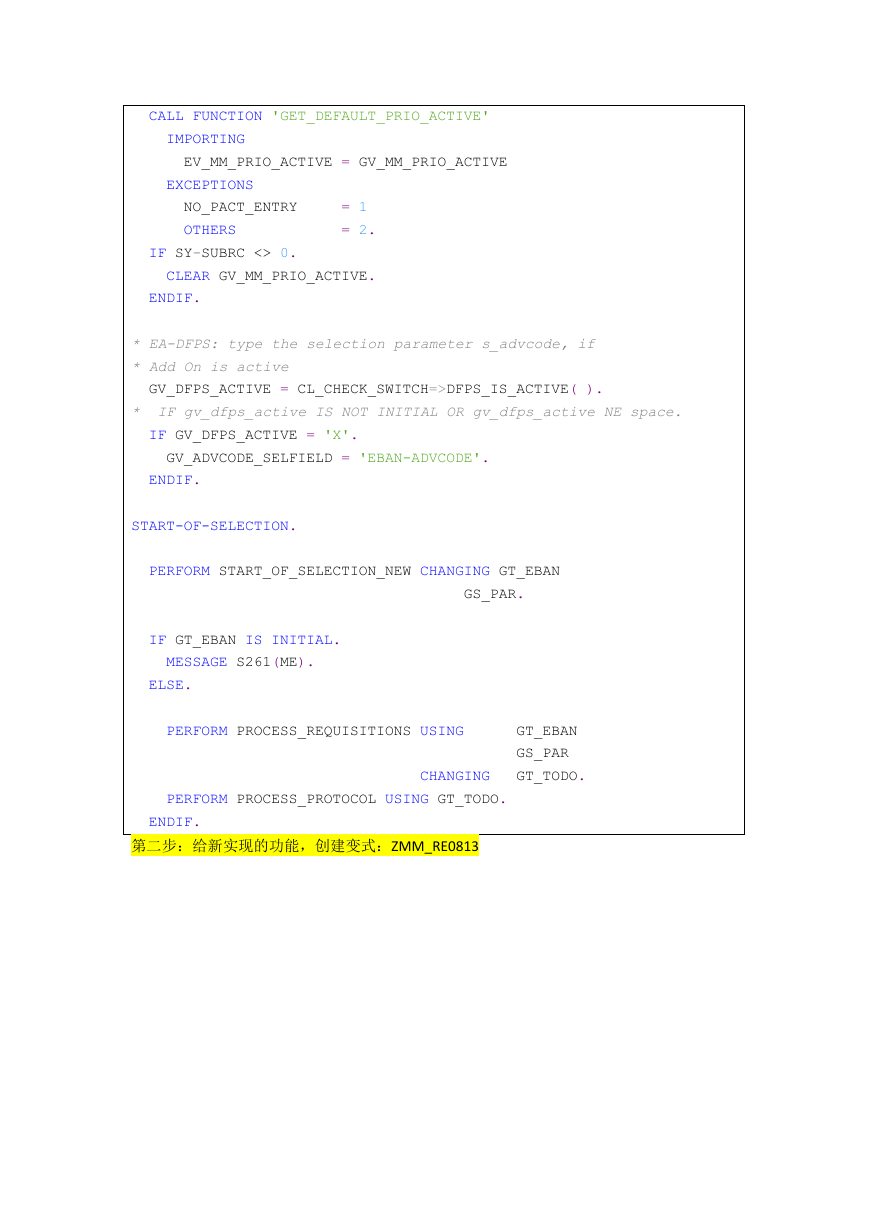 CALL FUNCTION 'GET_DEFAULT_PRIO_ACTIVE'
    IMPORTING
      EV_MM_PRIO_ACTIVE = GV_MM_PRIO_ACTIVE
    EXCEPTIONS
      NO_PACT_ENTRY     = 1
      OTHERS            = 2.
  IF SY-SUBRC <> 0.
    CLEAR GV_MM_PRIO_ACTIVE.
  ENDIF.

* EA-DFPS: type the selection parameter s_advcode, if
* Add On is active
  GV_DFPS_ACTIVE = CL_CHECK_SWITCH=>DFPS_IS_ACTIVE( ).
*  IF gv_dfps_active IS NOT INITIAL OR gv_dfps_active NE space.
  IF GV_DFPS_ACTIVE = 'X'.
    GV_ADVCODE_SELFIELD = 'EBAN-ADVCODE'.
  ENDIF.

START-OF-SELECTION.

  PERFORM START_OF_SELECTION_NEW CHANGING GT_EBAN
                                          GS_PAR.

  IF GT_EBAN IS INITIAL.
    MESSAGE S261(ME).
  ELSE.

    PERFORM PROCESS_REQUISITIONS USING      GT_EBAN
                                            GS_PAR
                                 CHANGING   GT_TODO.
    PERFORM PROCESS_PROTOCOL USING GT_TODO.
  ENDIF.

第二步：给新实现的功能，创建变式：ZMM_RE0813